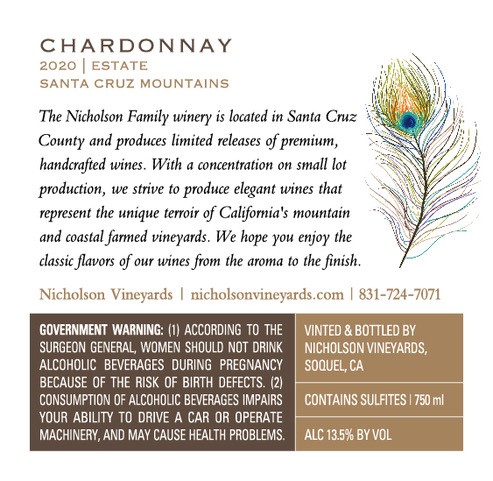 CHARDONNAY
2020 | ESTATE
SANTA CRUZ MOUNTAINS

The Nicholson Family winery is located in Santa Cruz County and produces limited releases of premium, handcrafted wines. With a concentration on small lot production, we strive to produce elegant wines that represent the unique terroir of California's mountain and coastal farmed vineyards. We hope you enjoy the classic flavors of our wines from the aroma to the finish.

Nicholson Vineyards | nicholsonvineyards.com | 831-724-7071

GOVERNMENT WARNING: (1) ACCORDING TO THE SURGEON GENERAL, WOMEN SHOULD NOT DRINK ALCOHOLIC BEVERAGES DURING PREGNANCY BECAUSE OF THE RISK OF BIRTH DEFECTS. (2) CONSUMPTION OF ALCOHOLIC BEVERAGES IMPAIRS YOUR ABILITY TO DRIVE A CAR OR OPERATE MACHINERY, AND MAY CAUSE HEALTH PROBLEMS.

VINTED & BOTTLED BY NICHOLSON VINEYARDS, SOQUEL, CA

CONTAINS SULFITES | 750 ml

ALC 13.5% BY VOL